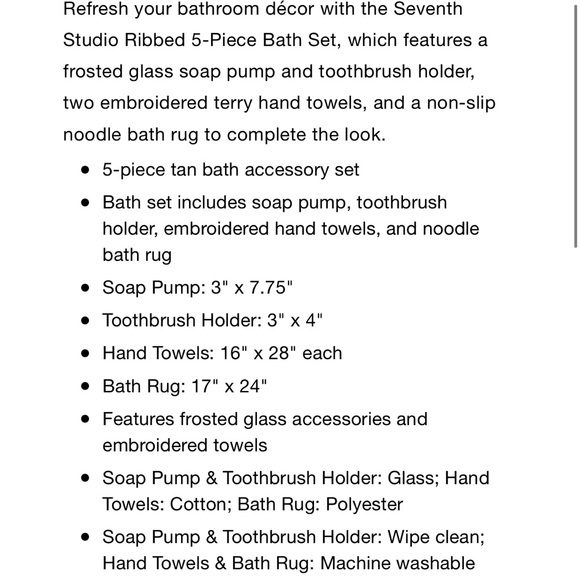 Refresh your bathroom décor with the Seventh Studio Ribbed 5-Piece Bath Set, which features a frosted glass soap pump and toothbrush holder, two embroidered terry hand towels, and a non-slip noodle bath rug to complete the look.

- 5-piece tan bath accessory set
- Bath set includes soap pump, toothbrush holder, embroidered hand towels, and noodle bath rug
- Soap Pump: 3" x 7.75"
- Toothbrush Holder: 3" x 4"
- Hand Towels: 16" x 28" each
- Bath Rug: 17" x 24"
- Features frosted glass accessories and embroidered towels
- Soap Pump & Toothbrush Holder: Glass; Hand Towels: Cotton; Bath Rug: Polyester
- Soap Pump & Toothbrush Holder: Wipe clean; Hand Towels & Bath Rug: Machine washable